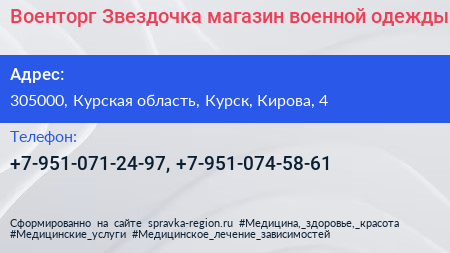 Военторг Звездочка магазин военной одежды

Адрес:

305000, Курская область, Курск, Кирова, 4

Телефон:

+7-951-071-24-97, +7-951-074-58-61

Сформированно на сайте spravka-region.ru #Медицина,_здоровье,_красота #Медицинские_услуги #Медицинское_лечение_зависимостей